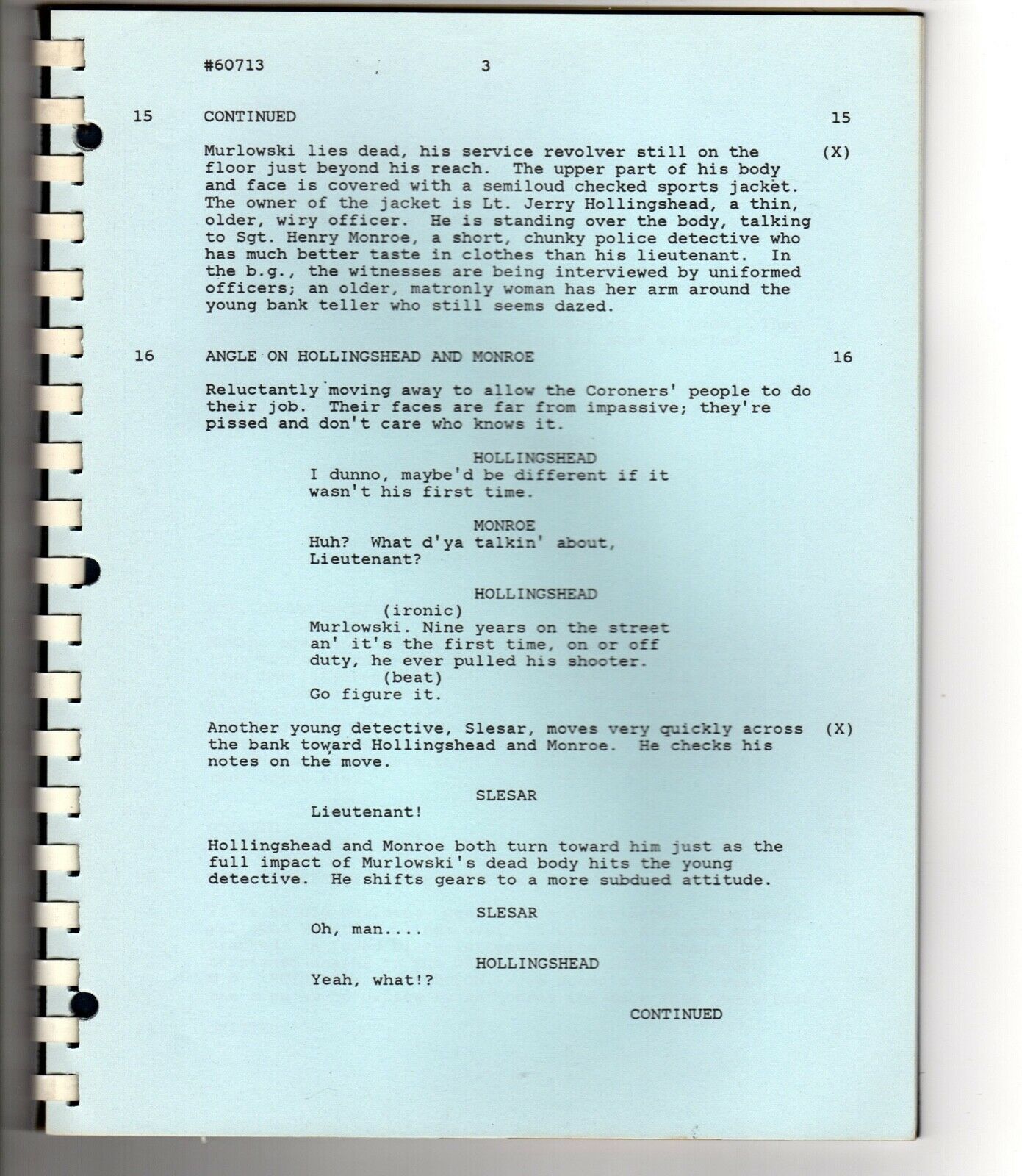 #60713 3

15 CONTINUED 15

Murlowski lies dead, his service revolver still on the floor just beyond his reach. The upper part of his body and face is covered with a semiloud checked sports jacket. The owner of the jacket is Lt. Jerry Hollingshead, a thin, older, wiry officer. He is standing over the body, talking to Sgt. Henry Monroe, a short, chunky police detective who has much better taste in clothes than his lieutenant. In the b.g., the witnesses are being interviewed by uniformed officers; an older, matronly woman has her arm around the young bank teller who still seems dazed. (X)

16 ANGLE ON HOLLINGSHEAD AND MONROE 16

Reluctantly moving away to allow the Coroners' people to do their job. Their faces are far from impassive; they're pissed and don't care who knows it.

HOLLINGSHEAD
I dunno, maybe'd be different if it wasn't his first time.

MONROE
Huh? What d'ya talkin' about, Lieutenant?

HOLLINGSHEAD
(ironic)
Murlowski. Nine years on the street an' it's the first time, on or off duty, he ever pulled his shooter.
(beat)
Go figure it.

Another young detective, Slesar, moves very quickly across the bank toward Hollingshead and Monroe. He checks his notes on the move. (X)

SLESAR
Lieutenant!

Hollingshead and Monroe both turn toward him just as the full impact of Murlowski's dead body hits the young detective. He shifts gears to a more subdued attitude.

SLESAR
Oh, man....

HOLLINGSHEAD
Yeah, what!?

CONTINUED